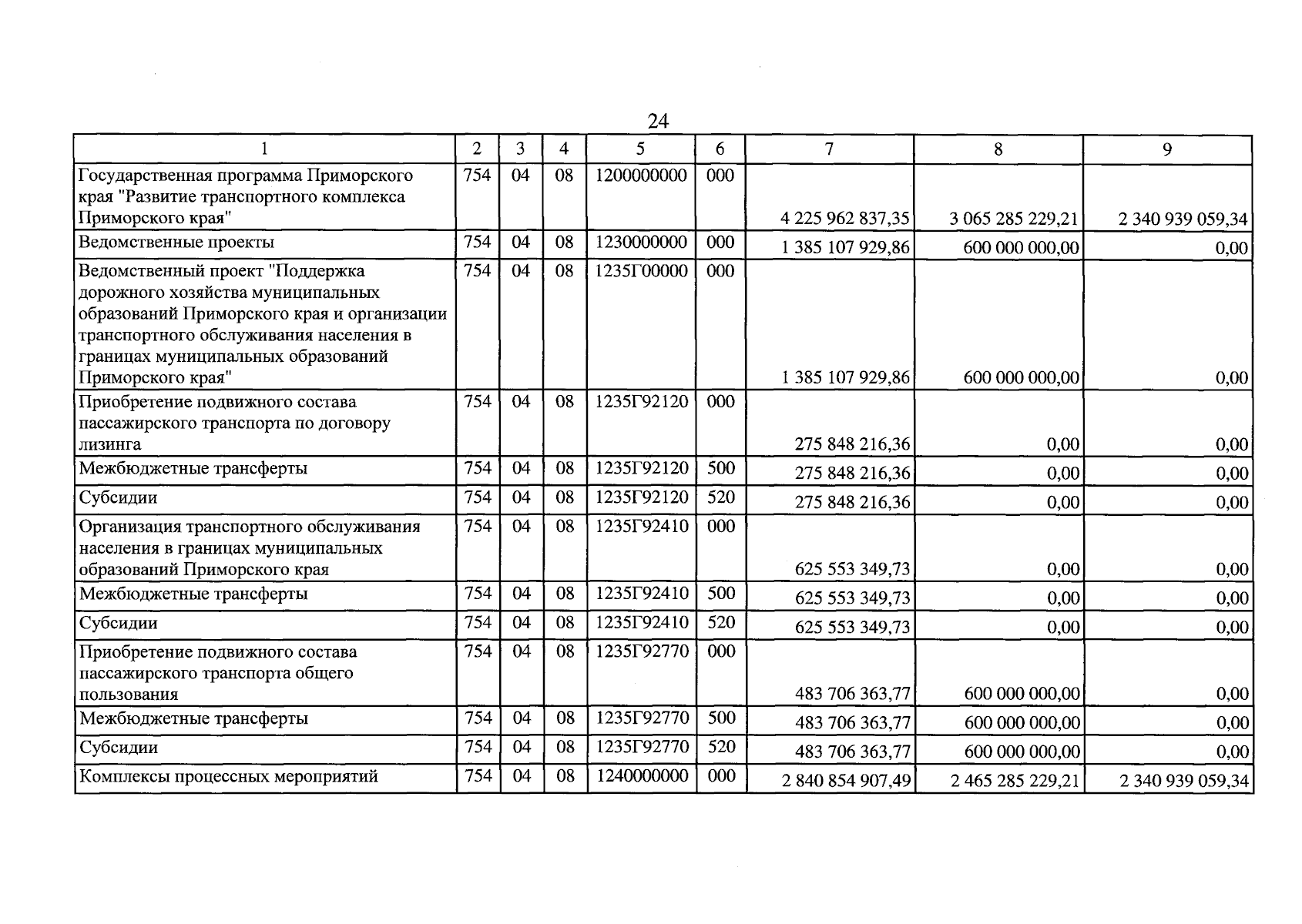 24

| 1 | 2 | 3 | 4 | 5 | 6 | 7 | 8 | 9 |
|---|---|---|---|---|---|---|---|---|
| Государственная программа Приморского края "Развитие транспортного комплекса Приморского края" | 754 | 04 | 08 | 1200000000 | 000 | 4 225 962 837,35 | 3 065 285 229,21 | 2 340 939 059,34 |
| Ведомственные проекты | 754 | 04 | 08 | 1230000000 | 000 | 1 385 107 929,86 | 600 000 000,00 | 0,00 |
| Ведомственный проект "Поддержка дорожного хозяйства муниципальных образований Приморского края и организации транспортного обслуживания населения в границах муниципальных образований Приморского края" | 754 | 04 | 08 | 1235Г00000 | 000 | 1 385 107 929,86 | 600 000 000,00 | 0,00 |
| Приобретение подвижного состава пассажирского транспорта по договору лизинга | 754 | 04 | 08 | 1235Г92120 | 000 | 275 848 216,36 | 0,00 | 0,00 |
| Межбюджетные трансферты | 754 | 04 | 08 | 1235Г92120 | 500 | 275 848 216,36 | 0,00 | 0,00 |
| Субсидии | 754 | 04 | 08 | 1235Г92120 | 520 | 275 848 216,36 | 0,00 | 0,00 |
| Организация транспортного обслуживания населения в границах муниципальных образований Приморского края | 754 | 04 | 08 | 1235Г92410 | 000 | 625 553 349,73 | 0,00 | 0,00 |
| Межбюджетные трансферты | 754 | 04 | 08 | 1235Г92410 | 500 | 625 553 349,73 | 0,00 | 0,00 |
| Субсидии | 754 | 04 | 08 | 1235Г92410 | 520 | 625 553 349,73 | 0,00 | 0,00 |
| Приобретение подвижного состава пассажирского транспорта общего пользования | 754 | 04 | 08 | 1235Г92770 | 000 | 483 706 363,77 | 600 000 000,00 | 0,00 |
| Межбюджетные трансферты | 754 | 04 | 08 | 1235Г92770 | 500 | 483 706 363,77 | 600 000 000,00 | 0,00 |
| Субсидии | 754 | 04 | 08 | 1235Г92770 | 520 | 483 706 363,77 | 600 000 000,00 | 0,00 |
| Комплексы процессных мероприятий | 754 | 04 | 08 | 1240000000 | 000 | 2 840 854 907,49 | 2 465 285 229,21 | 2 340 939 059,34 |